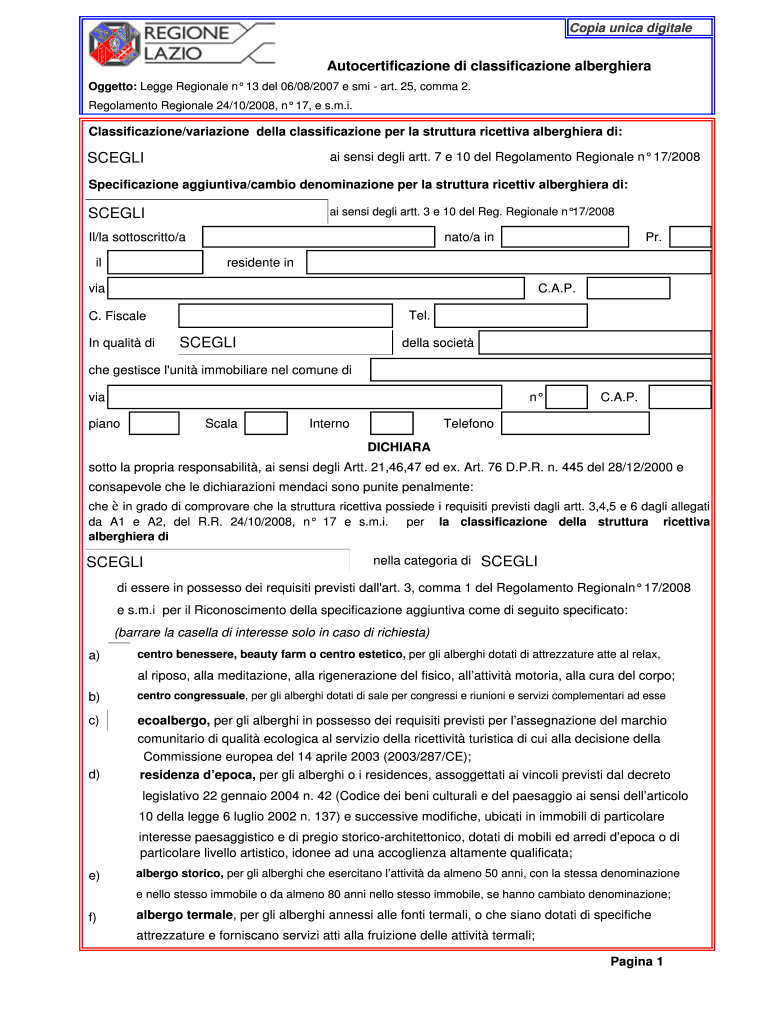 REGIONE LAZIO

Copia unica digitale

Autocertificazione di classificazione alberghiera

Oggetto: Legge Regionale n° 13 del 06/08/2007 e smi - art. 25, comma 2.
Regolamento Regionale 24/10/2008, n° 17, e s.m.i.

Classificazione/variazione della classificazione per la struttura ricettiva alberghiera di:

SCEGLI ai sensi degli artt. 7 e 10 del Regolamento Regionale n° 17/2008

Specificazione aggiuntiva/cambio denominazione per la struttura ricettiv alberghiera di:

SCEGLI ai sensi degli artt. 3 e 10 del Reg. Regionale n°17/2008

Il/la sottoscritto/a nato/a in Pr.

il residente in

via C.A.P.

C. Fiscale Tel.

In qualità di SCEGLI della società

che gestisce l'unità immobiliare nel comune di

via n° C.A.P.

piano Scala Interno Telefono

DICHIARA

sotto la propria responsabilità, ai sensi degli Artt. 21,46,47 ed ex. Art. 76 D.P.R. n. 445 del 28/12/2000 e consapevole che le dichiarazioni mendaci sono punite penalmente:

che è in grado di comprovare che la struttura ricettiva possiede i requisiti previsti dagli artt. 3,4,5 e 6 dagli allegati da A1 e A2, del R.R. 24/10/2008, n° 17 e s.m.i. per la classificazione della struttura ricettiva alberghiera di

SCEGLI nella categoria di SCEGLI

di essere in possesso dei requisiti previsti dall'art. 3, comma 1 del Regolamento Regionaln° 17/2008 e s.m.i per il Riconoscimento della specificazione aggiuntiva come di seguito specificato:

(barrare la casella di interesse solo in caso di richiesta)

a) centro benessere, beauty farm o centro estetico, per gli alberghi dotati di attrezzature atte al relax, al riposo, alla meditazione, alla rigenerazione del fisico, all'attività motoria, alla cura del corpo;

b) centro congressuale, per gli alberghi dotati di sale per congressi e riunioni e servizi complementari ad esse

c) ecoalbergo, per gli alberghi in possesso dei requisiti previsti per l'assegnazione del marchio comunitario di qualità ecologica al servizio della ricettività turistica di cui alla decisione della Commissione europea del 14 aprile 2003 (2003/287/CE);

d) residenza d'epoca, per gli alberghi o i residences, assoggettati ai vincoli previsti dal decreto legislativo 22 gennaio 2004 n. 42 (Codice dei beni culturali e del paesaggio ai sensi dell'articolo 10 della legge 6 luglio 2002 n. 137) e successive modifiche, ubicati in immobili di particolare interesse paesaggistico e di pregio storico-architettonico, dotati di mobili ed arredi d'epoca o di particolare livello artistico, idonee ad una accoglienza altamente qualificata;

e) albergo storico, per gli alberghi che esercitano l'attività da almeno 50 anni, con la stessa denominazione e nello stesso immobile o da almeno 80 anni nello stesso immobile, se hanno cambiato denominazione;

f) albergo termale, per gli alberghi annessi alle fonti termali, o che siano dotati di specifiche attrezzature e forniscano servizi atti alla fruizione delle attività termali;

Pagina 1